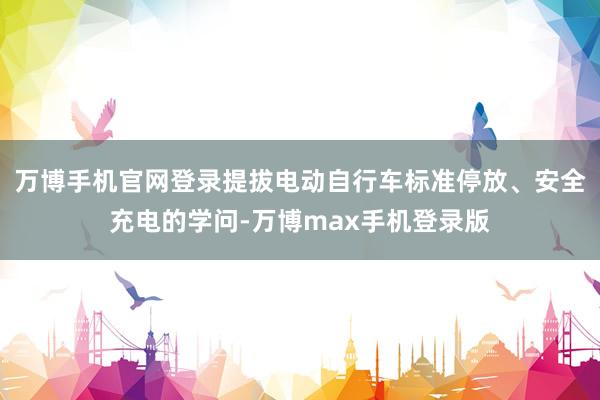 万博手机官网登录提拔电动自行车标准停放、安全充电的学问-万博max手机登录版